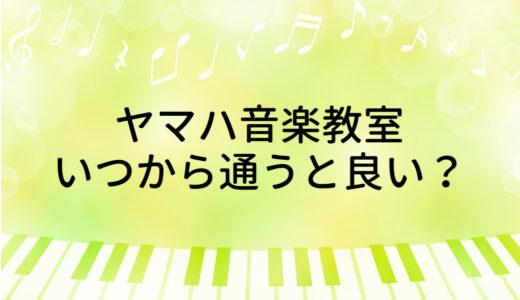 ヤマハ音楽教室
いつから通うと良い？